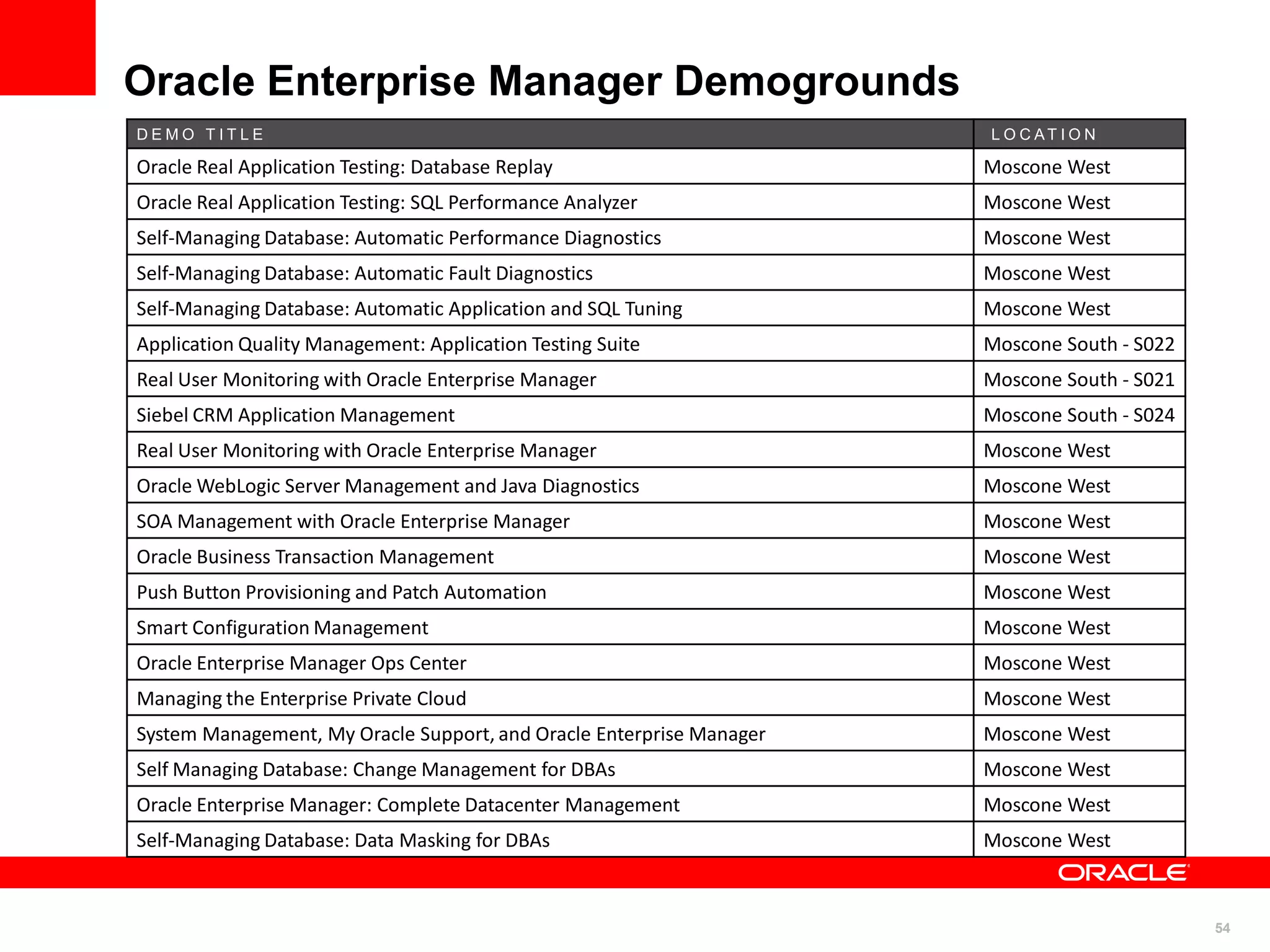 Oracle Enterprise Manager Demogrounds

| DEMO TITLE | LOCATION |
|---|---|
| Oracle Real Application Testing: Database Replay | Moscone West |
| Oracle Real Application Testing: SQL Performance Analyzer | Moscone West |
| Self-Managing Database: Automatic Performance Diagnostics | Moscone West |
| Self-Managing Database: Automatic Fault Diagnostics | Moscone West |
| Self-Managing Database: Automatic Application and SQL Tuning | Moscone West |
| Application Quality Management: Application Testing Suite | Moscone South - S022 |
| Real User Monitoring with Oracle Enterprise Manager | Moscone South - S021 |
| Siebel CRM Application Management | Moscone South - S024 |
| Real User Monitoring with Oracle Enterprise Manager | Moscone West |
| Oracle WebLogic Server Management and Java Diagnostics | Moscone West |
| SOA Management with Oracle Enterprise Manager | Moscone West |
| Oracle Business Transaction Management | Moscone West |
| Push Button Provisioning and Patch Automation | Moscone West |
| Smart Configuration Management | Moscone West |
| Oracle Enterprise Manager Ops Center | Moscone West |
| Managing the Enterprise Private Cloud | Moscone West |
| System Management, My Oracle Support, and Oracle Enterprise Manager | Moscone West |
| Self Managing Database: Change Management for DBAs | Moscone West |
| Oracle Enterprise Manager: Complete Datacenter Management | Moscone West |
| Self-Managing Database: Data Masking for DBAs | Moscone West |

ORACLE

54